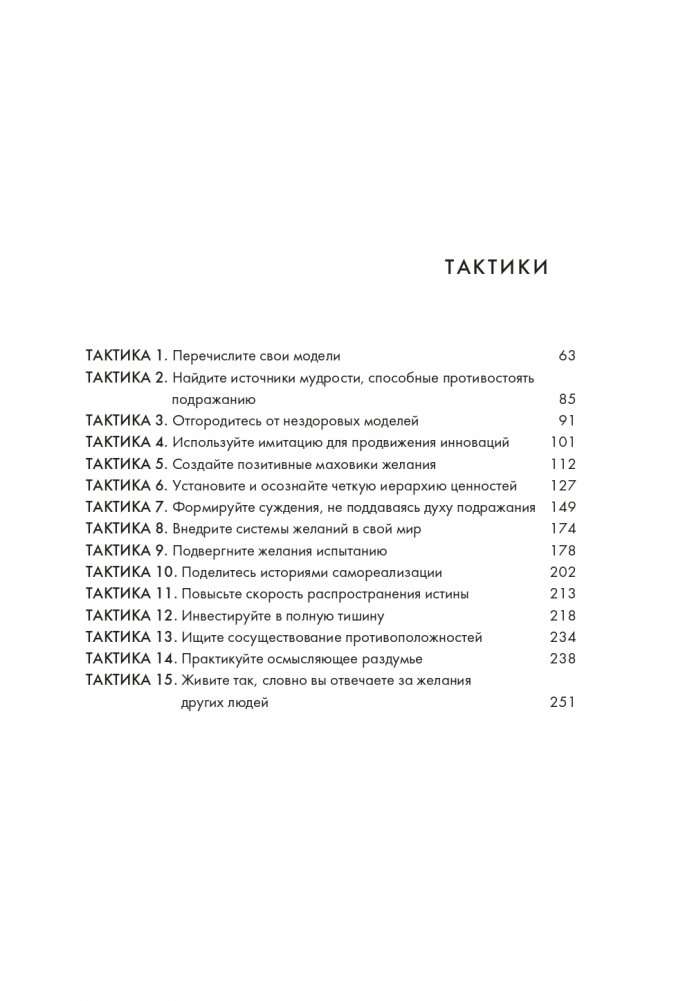 ТАКТИКИ

ТАКТИКА 1. Перечислите свои модели 63
ТАКТИКА 2. Найдите источники мудрости, способные противостоять подражанию 85
ТАКТИКА 3. Отгородитесь от нездоровых моделей 91
ТАКТИКА 4. Используйте имитацию для продвижения инноваций 101
ТАКТИКА 5. Создайте позитивные маховики желания 112
ТАКТИКА 6. Установите и осознайте четкую иерархию ценностей 127
ТАКТИКА 7. Формируйте суждения, не поддаваясь духу подражания 149
ТАКТИКА 8. Внедрите системы желаний в свой мир 174
ТАКТИКА 9. Подвергните желания испытанию 178
ТАКТИКА 10. Поделитесь историями самореализации 202
ТАКТИКА 11. Повысьте скорость распространения истины 213
ТАКТИКА 12. Инвестируйте в полную тишину 218
ТАКТИКА 13. Ищите сосуществование противоположностей 234
ТАКТИКА 14. Практикуйте осмысляющее раздумье 238
ТАКТИКА 15. Живите так, словно вы отвечаете за желания других людей 251